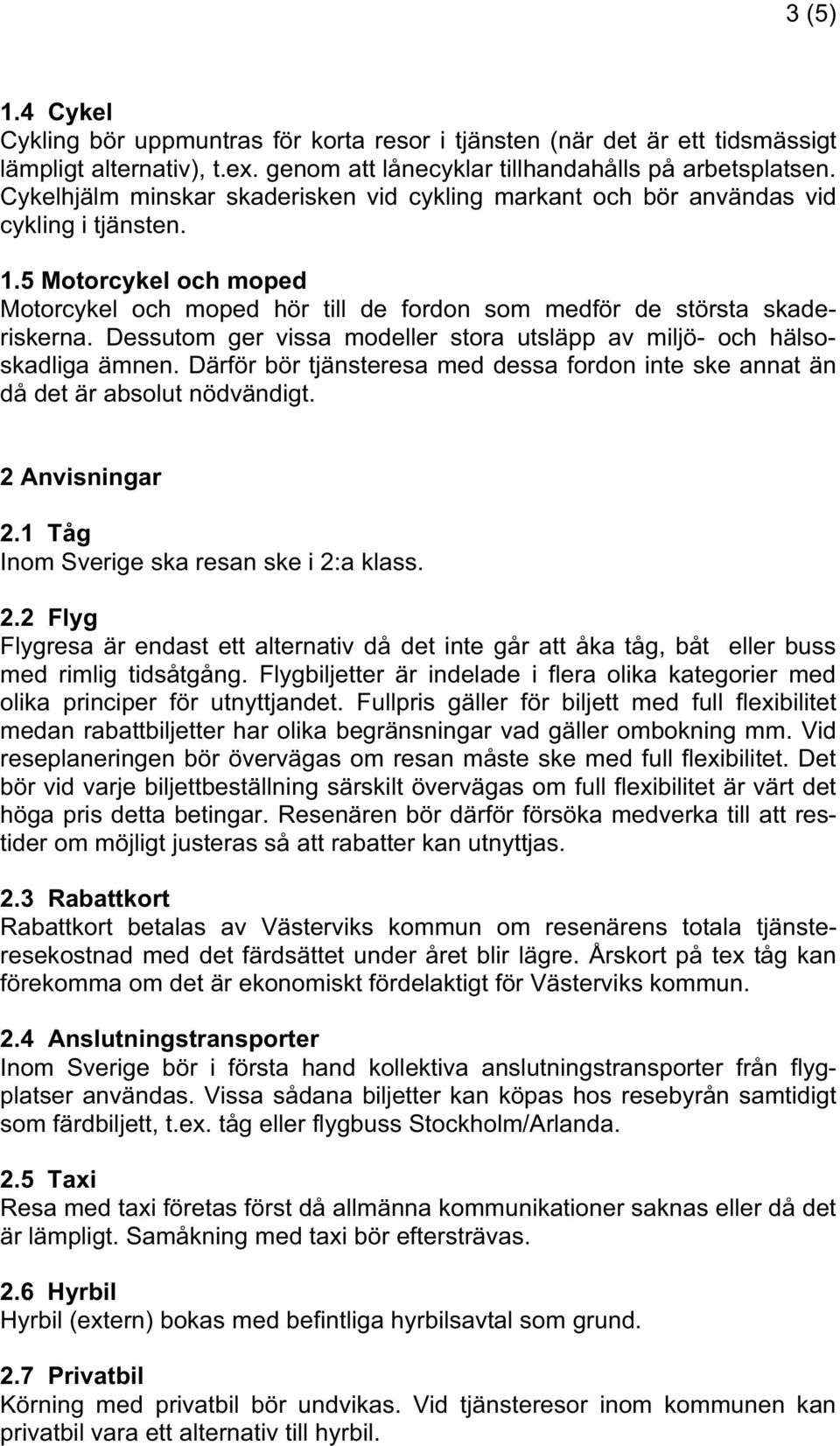 3 (5)

1.4 Cykel
Cykling bör uppmuntras för korta resor i tjänsten (när det är ett tidsmässigt lämpligt alternativ), t.ex. genom att lånecyklar tillhandahålls på arbetsplatsen. Cykelhjälm minskar skaderisken vid cykling markant och bör användas vid cykling i tjänsten.

1.5 Motorcykel och moped
Motorcykel och moped hör till de fordon som medför de största skaderiskerna. Dessutom ger vissa modeller stora utsläpp av miljö- och hälsoskadliga ämnen. Därför bör tjänsteresa med dessa fordon inte ske annat än då det är absolut nödvändigt.

2 Anvisningar

2.1 Tåg
Inom Sverige ska resan ske i 2:a klass.

2.2 Flyg
Flygresa är endast ett alternativ då det inte går att åka tåg, båt eller buss med rimlig tidsåtgång. Flygbiljetter är indelade i flera olika kategorier med olika principer för utnyttjandet. Fullpris gäller för biljett med full flexibilitet medan rabattbiljetter har olika begränsningar vad gäller ombokning mm. Vid reseplaneringen bör övervägas om resan måste ske med full flexibilitet. Det bör vid varje biljettbeställning särskilt övervägas om full flexibilitet är värt det höga pris detta betingar. Resenären bör därför försöka medverka till att restider om möjligt justeras så att rabatter kan utnyttjas.

2.3 Rabattkort
Rabattkort betalas av Västerviks kommun om resenärens totala tjänsteresekostnad med det färdsättet under året blir lägre. Årskort på tex tåg kan förekomma om det är ekonomiskt fördelaktigt för Västerviks kommun.

2.4 Anslutningstransporter
Inom Sverige bör i första hand kollektiva anslutningstransporter från flygplatser användas. Vissa sådana biljetter kan köpas hos resebyrån samtidigt som färdbiljett, t.ex. tåg eller flygbuss Stockholm/Arlanda.

2.5 Taxi
Resa med taxi företas först då allmänna kommunikationer saknas eller då det är lämpligt. Samåkning med taxi bör eftersträvas.

2.6 Hyrbil
Hyrbil (extern) bokas med befintliga hyrbilsavtal som grund.

2.7 Privatbil
Körning med privatbil bör undvikas. Vid tjänsteresor inom kommunen kan privatbil vara ett alternativ till hyrbil.